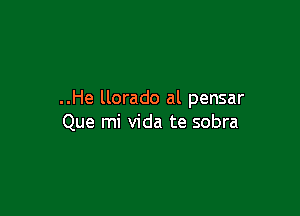 ..He llorado al pensar
Que mi vida te sobra